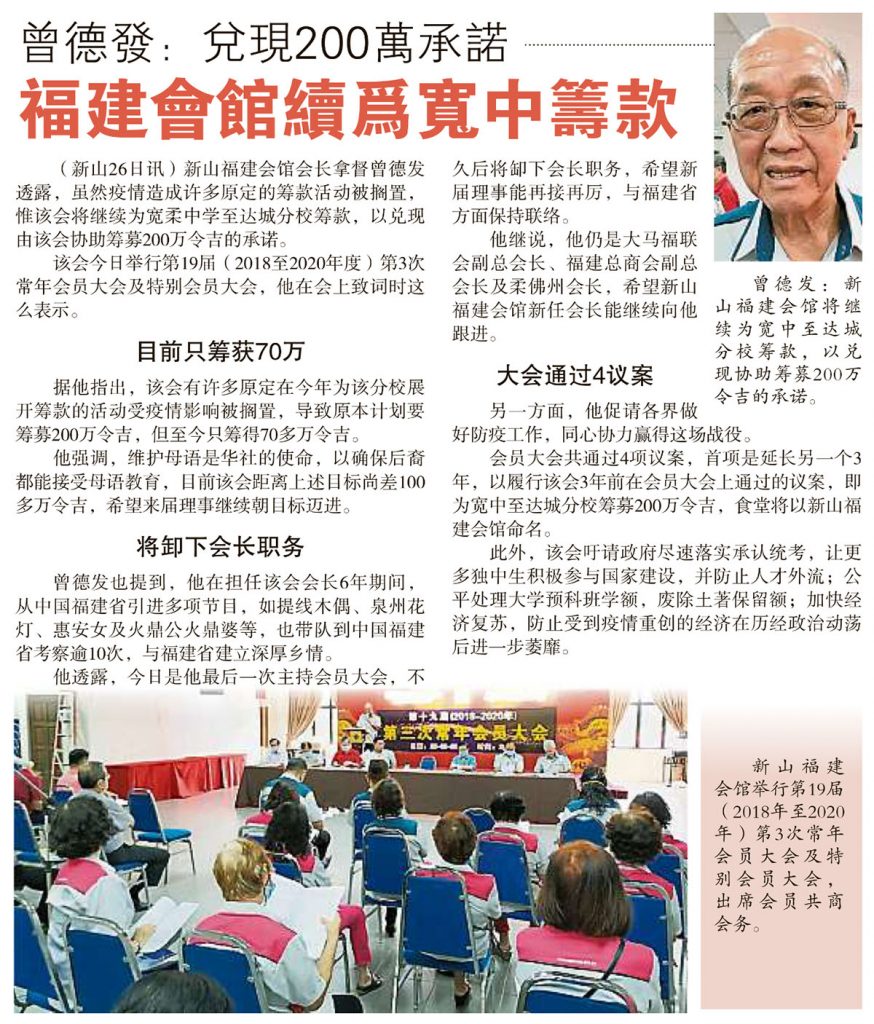 曾德發：兌現200萬承諾

福建會館續爲寬中籌款

（新山26日讯）新山福建会馆会长拿督曾德发透露，虽然疫情造成许多原定的筹款活动被搁置，惟该会将继续为宽柔中学至达城分校筹款，以兑现由该会协助筹募200万令吉的承诺。

该会今日举行第19届（2018至2020年度）第3次常年会员大会及特别会员大会，他在会上致词时这么表示。

目前只筹获70万

据他指出，该会有许多原定在今年为该分校展开筹款的活动受疫情影响被搁置，导致原本计划要筹募200万令吉，但至今只筹得70多万令吉。

他强调，维护母语是华社的使命，以确保后裔都能接受母语教育，目前该会距离上述目标尚差100多万令吉，希望来届理事继续朝目标迈进。

将卸下会长职务

曾德发也提到，他在担任该会会长6年期间，从中国福建省引进多项节目，如提线木偶、泉州花灯、惠安女及火鼎公火鼎婆等，也带队到中国福建省考察逾10次，与福建省建立深厚乡情。

他透露，今日是他最后一次主持会员大会，不久后将卸下会长职务，希望新届理事能再接再厉，与福建省方面保持联络。

他继说，他仍是大马福联会副总会长、福建总商会副总会长及柔佛州会长，希望新山福建会馆新任会长能继续向他跟进。

大会通过4议案

另一方面，他促请各界做好防疫工作，同心协力赢得这场战役。

会员大会共通过4项议案，首项是延长另一个3年，以履行该会3年前在会员大会上通过的议案，即为宽中至达城分校筹募200万令吉，食堂将以新山福建会馆命名。

此外，该会吁请政府尽速落实承认统考，让更多独中生积极参与国家建设，并防止人才外流；公平处理大学预科班学额，废除土著保留额；加快经济复苏，防止受到疫情重创的经济在历经政治动荡后进一步萎靡。

曾德发：新山福建会馆将继续为宽中至达城分校筹款，以兑现协助筹募200万令吉的承诺。

第十九届（2018-2020年）
第三次常年会员大会

新山福建会馆举行第19届（2018年至2020年）第3次常年会员大会及特别会员大会，出席会员共商会务。